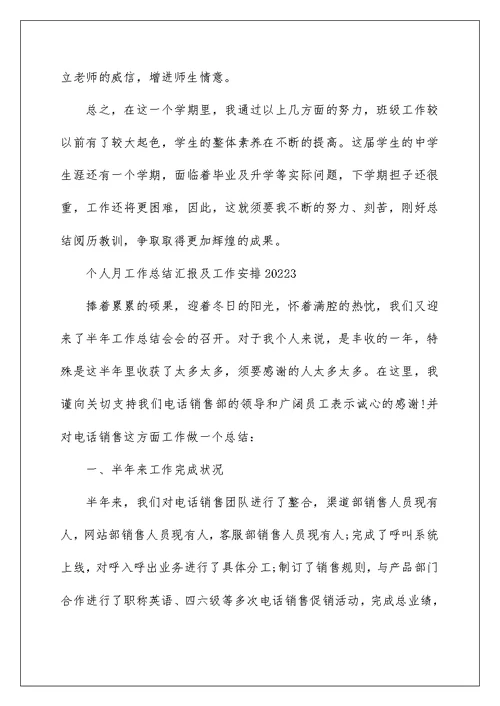 立老师的威信，增进师生情意。

总之，在这一个学期里，我通过以上几方面的努力，班级工作较以前有了较大起色，学生的整体素养在不断的提高。这届学生的中学生涯还有一个学期，面临着毕业及升学等实际问题，下学期担子还很重，工作还将更困难，因此，这就须要我不断的努力、刻苦，刚好总结阅历教训，争取取得更加辉煌的成果。

个人月工作总结汇报及工作安排20223

捧着累累的硕果，迎着冬日的阳光，怀着满腔的热忱，我们又迎来了半年工作总结会会的召开。对于我个人来说，是丰收的一年，特殊是这半年里收获了太多太多，须要感谢的人太多太多。在这里，我谨向关切支持我们电话销售部的领导和广阔员工表示诚心的感谢!并对电话销售这方面工作做一个总结：

一、半年来工作完成状况

半年来，我们对电话销售团队进行了整合，渠道部销售人员现有人，网站部销售人员现有人，客服部销售人员现有人;完成了呼叫系统上线，对呼入呼出业务进行了具体分工;制订了销售规则，与产品部门合作进行了职称英语、四六级等多次电话销售促销活动，完成总业绩，